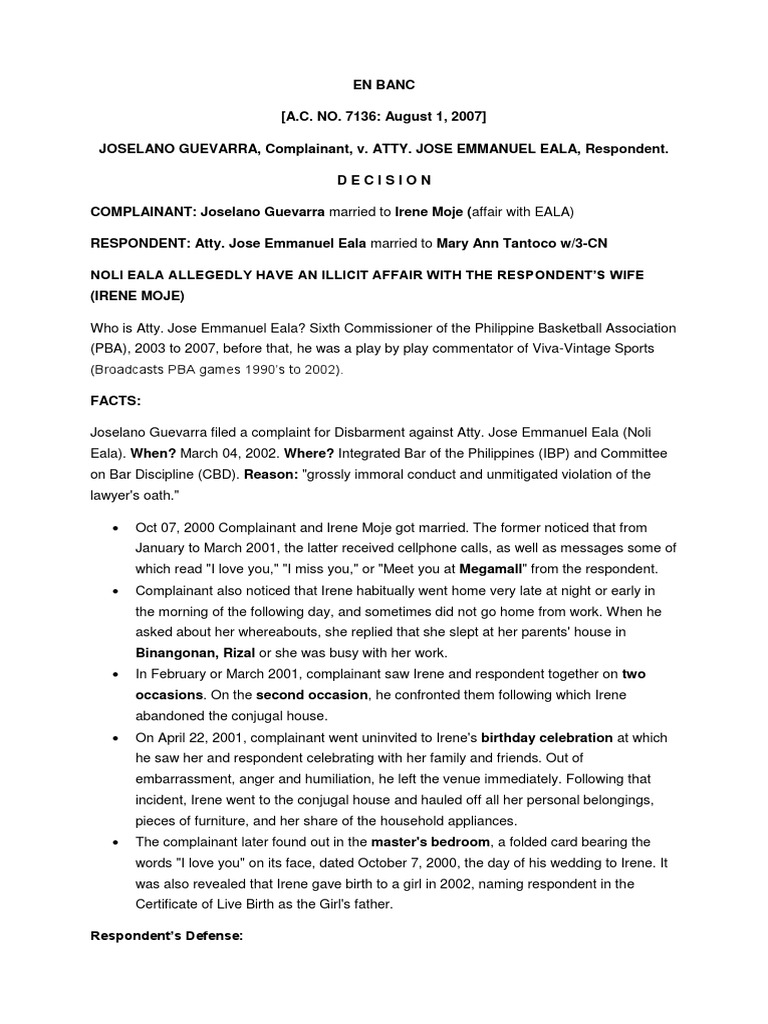 EN BANC

[A.C. NO. 7136: August 1, 2007]

JOSELANO GUEVARRA, Complainant, v. ATTY. JOSE EMMANUEL EALA, Respondent.

D E C I S I O N

COMPLAINANT: Joselano Guevarra married to Irene Moje (affair with EALA)

RESPONDENT: Atty. Jose Emmanuel Eala married to Mary Ann Tantoco w/3-CN

NOLI EALA ALLEGEDLY HAVE AN ILLICIT AFFAIR WITH THE RESPONDENT'S WIFE (IRENE MOJE)

Who is Atty. Jose Emmanuel Eala? Sixth Commissioner of the Philippine Basketball Association (PBA), 2003 to 2007, before that, he was a play by play commentator of Viva-Vintage Sports (Broadcasts PBA games 1990's to 2002).

FACTS:

Joselano Guevarra filed a complaint for Disbarment against Atty. Jose Emmanuel Eala (Noli Eala). When? March 04, 2002. Where? Integrated Bar of the Philippines (IBP) and Committee on Bar Discipline (CBD). Reason: "grossly immoral conduct and unmitigated violation of the lawyer's oath."

• Oct 07, 2000 Complainant and Irene Moje got married. The former noticed that from January to March 2001, the latter received cellphone calls, as well as messages some of which read "I love you," "I miss you," or "Meet you at Megamall" from the respondent.
• Complainant also noticed that Irene habitually went home very late at night or early in the morning of the following day, and sometimes did not go home from work. When he asked about her whereabouts, she replied that she slept at her parents' house in Binangonan, Rizal or she was busy with her work.
• In February or March 2001, complainant saw Irene and respondent together on two occasions. On the second occasion, he confronted them following which Irene abandoned the conjugal house.
• On April 22, 2001, complainant went uninvited to Irene's birthday celebration at which he saw her and respondent celebrating with her family and friends. Out of embarrassment, anger and humiliation, he left the venue immediately. Following that incident, Irene went to the conjugal house and hauled off all her personal belongings, pieces of furniture, and her share of the household appliances.
• The complainant later found out in the master's bedroom, a folded card bearing the words "I love you" on its face, dated October 7, 2000, the day of his wedding to Irene. It was also revealed that Irene gave birth to a girl in 2002, naming respondent in the Certificate of Live Birth as the Girl's father.

Respondent's Defense: